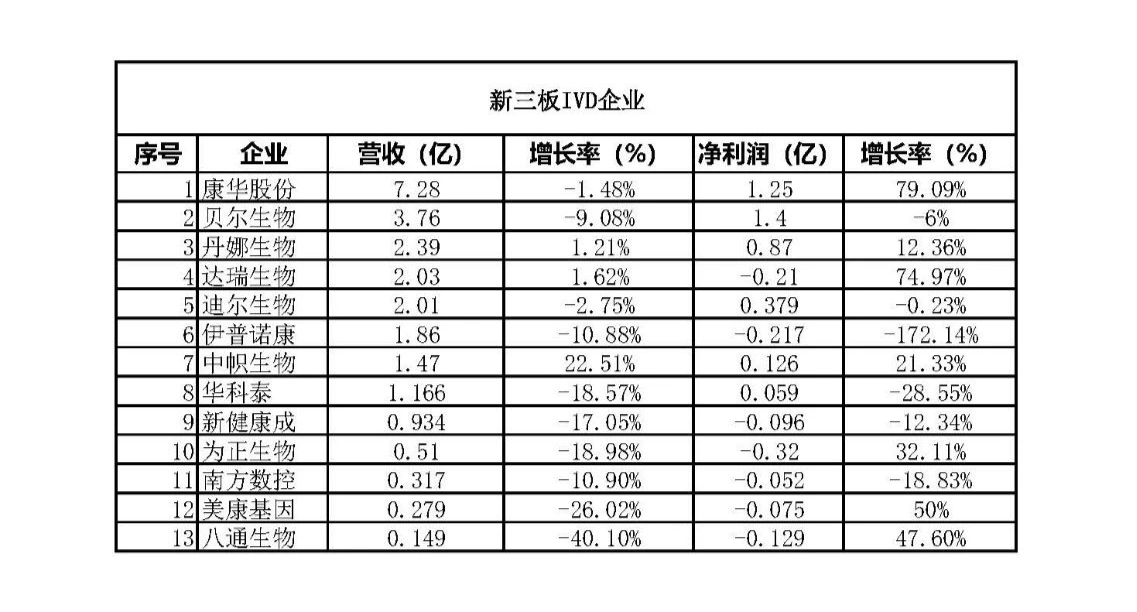 新三板IVD企业

| 序号 | 企业 | 营收（亿） | 增长率（%） | 净利润（亿） | 增长率（%） |
|---|---|---|---|---|---|
| 1 | 康华股份 | 7.28 | -1.48% | 1.25 | 79.09% |
| 2 | 贝尔生物 | 3.76 | -9.08% | 1.4 | -6% |
| 3 | 丹娜生物 | 2.39 | 1.21% | 0.87 | 12.36% |
| 4 | 达瑞生物 | 2.03 | 1.62% | -0.21 | 74.97% |
| 5 | 迪尔生物 | 2.01 | -2.75% | 0.379 | -0.23% |
| 6 | 伊普诺康 | 1.86 | -10.88% | -0.217 | -172.14% |
| 7 | 中帜生物 | 1.47 | 22.51% | 0.126 | 21.33% |
| 8 | 华科泰 | 1.166 | -18.57% | 0.059 | -28.55% |
| 9 | 新健康成 | 0.934 | -17.05% | -0.096 | -12.34% |
| 10 | 为正生物 | 0.51 | -18.98% | -0.32 | 32.11% |
| 11 | 南方数控 | 0.317 | -10.90% | -0.052 | -18.83% |
| 12 | 美康基因 | 0.279 | -26.02% | -0.075 | 50% |
| 13 | 八通生物 | 0.149 | -40.10% | -0.129 | 47.60% |